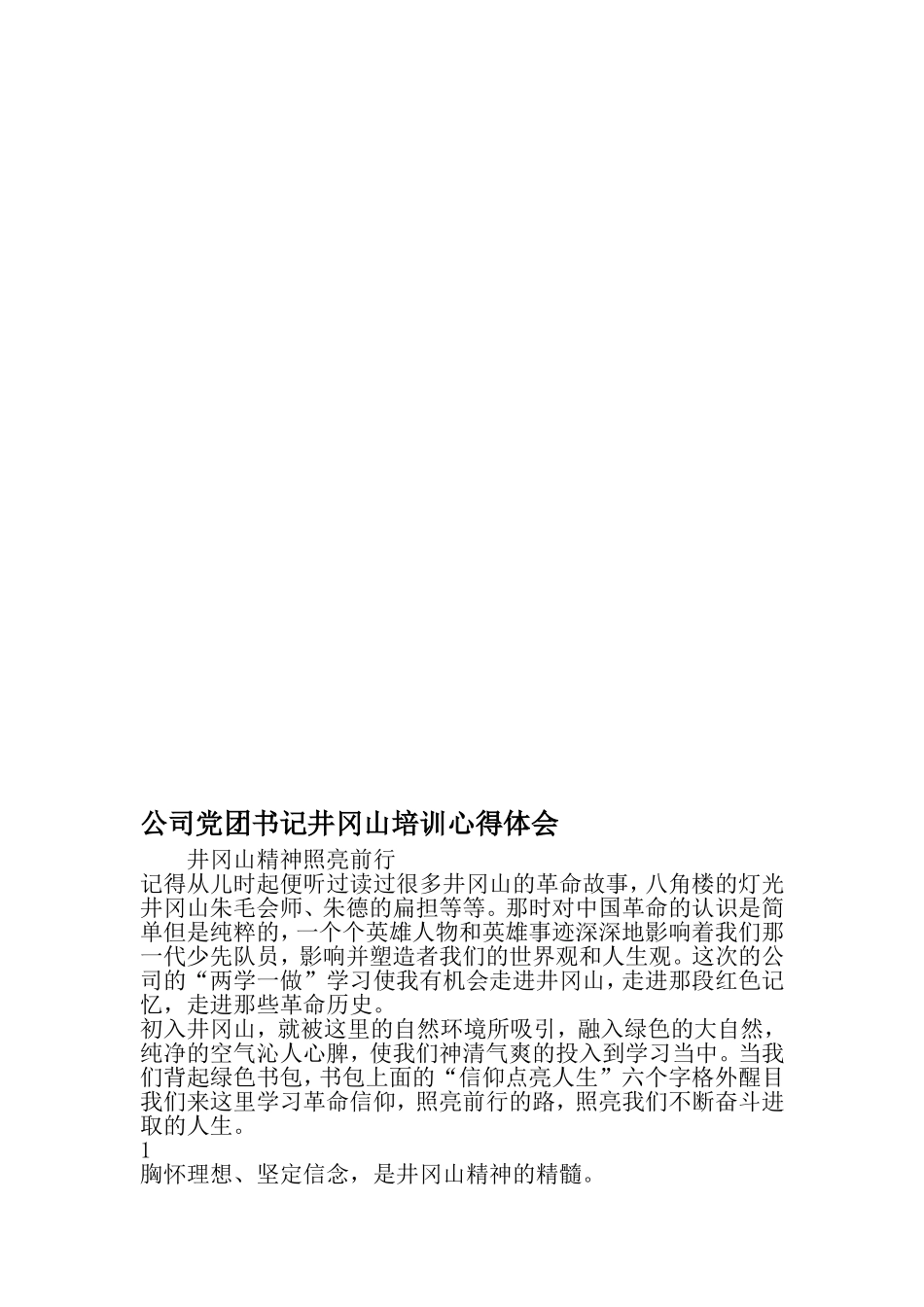 公司党团书记井冈山培训心得体会

井冈山精神照亮前行

记得从儿时起便听过读过很多井冈山的革命故事，八角楼的灯光井冈山朱毛会师、朱德的扁担等等。那时对中国革命的认识是简单但是纯粹的，一个个英雄人物和英雄事迹深深地影响着我们那一代少先队员，影响并塑造者我们的世界观和人生观。这次的公司的“两学一做”学习使我有机会走进井冈山，走进那段红色记忆，走进那些革命历史。

初入井冈山，就被这里的自然环境所吸引，融入绿色的大自然，纯净的空气沁人心脾，使我们神清气爽的投入到学习当中。当我们背起绿色书包，书包上面的“信仰点亮人生”六个字格外醒目我们来这里学习革命信仰，照亮前行的路，照亮我们不断奋斗进取的人生。

1

胸怀理想、坚定信念，是井冈山精神的精髓。